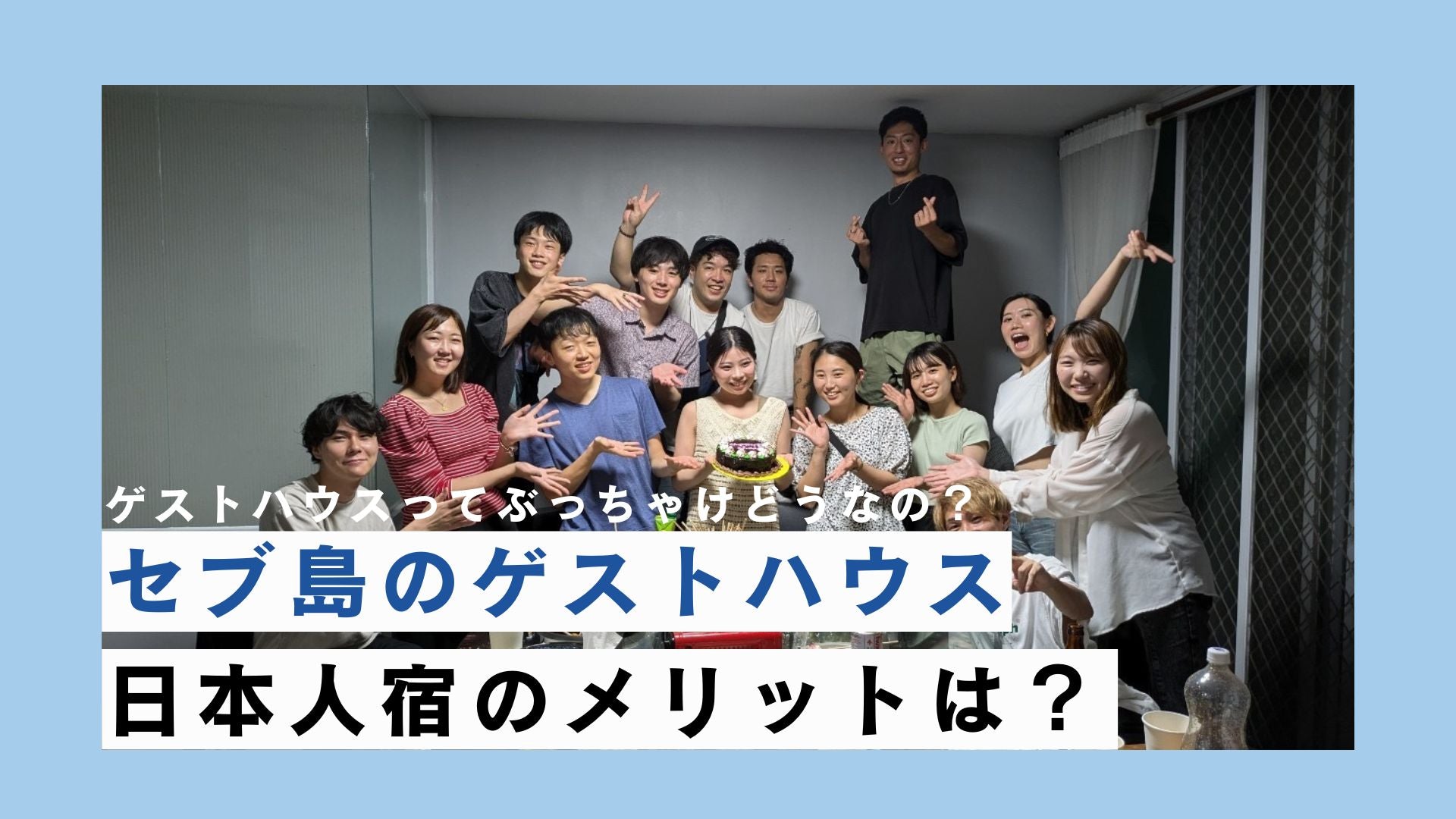 ゲストハウスってぶっちゃけどうなの？

セブ島のゲストハウス

日本人宿のメリットは？